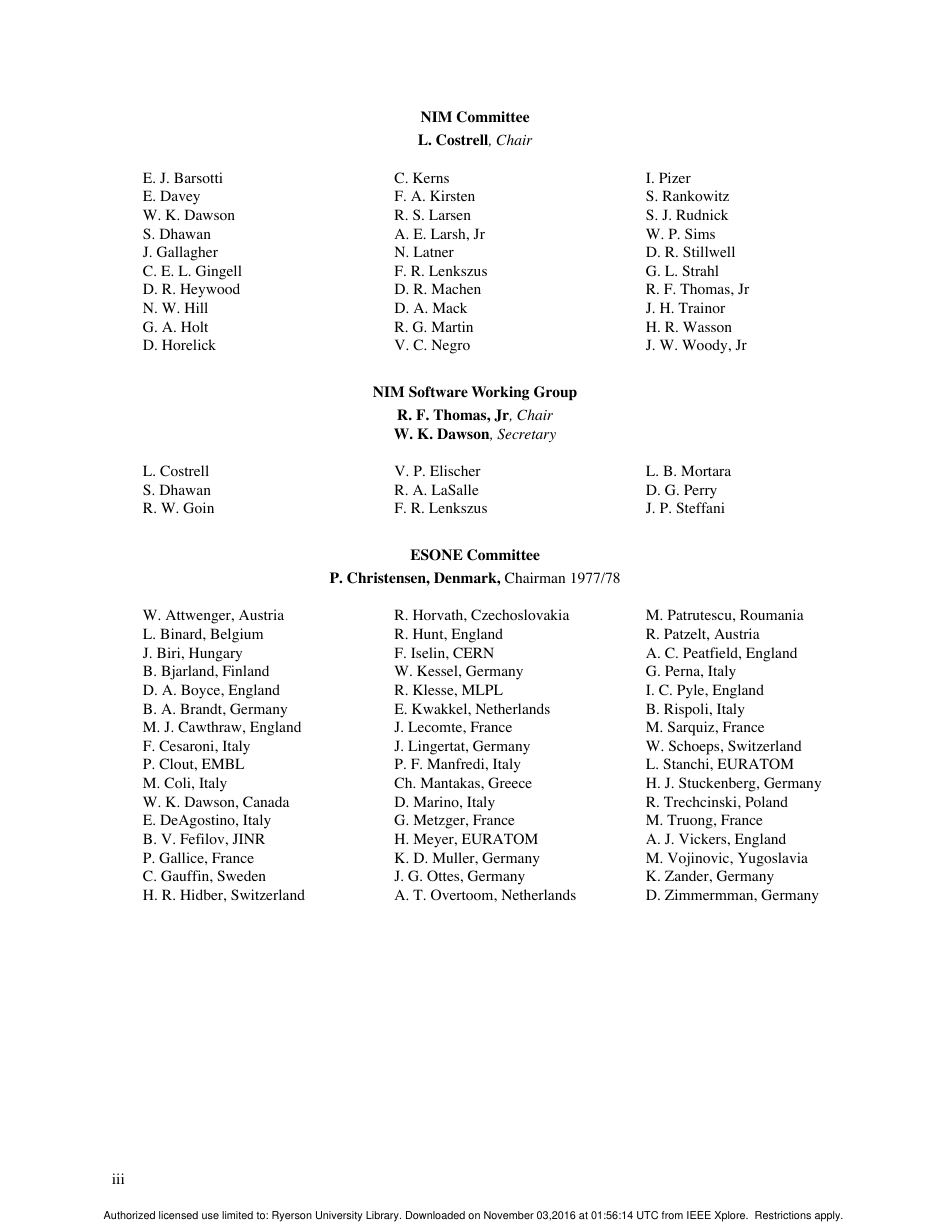 NIM Committee
L. Costrell, Chair

E. J. Barsotti
E. Davey
W. K. Dawson
S. Dhawan
J. Gallagher
C. E. L. Gingell
D. R. Heywood
N. W. Hill
G. A. Holt
D. Horelick

C. Kerns
F. A. Kirsten
R. S. Larsen
A. E. Larsh, Jr
N. Latner
F. R. Lenkszus
D. R. Machen
D. A. Mack
R. G. Martin
V. C. Negro

I. Pizer
S. Rankowitz
S. J. Rudnick
W. P. Sims
D. R. Stillwell
G. L. Strahl
R. F. Thomas, Jr
J. H. Trainor
H. R. Wasson
J. W. Woody, Jr

NIM Software Working Group
R. F. Thomas, Jr, Chair
W. K. Dawson, Secretary

L. Costrell
S. Dhawan
R. W. Goin

V. P. Elischer
R. A. LaSalle
F. R. Lenkszus

L. B. Mortara
D. G. Perry
J. P. Steffani

ESONE Committee
P. Christensen, Denmark, Chairman 1977/78

W. Attwenger, Austria
L. Binard, Belgium
J. Biri, Hungary
B. Bjarland, Finland
D. A. Boyce, England
B. A. Brandt, Germany
M. J. Cawthraw, England
F. Cesaroni, Italy
P. Clout, EMBL
M. Coli, Italy
W. K. Dawson, Canada
E. DeAgostino, Italy
B. V. Fefilov, JINR
P. Gallice, France
C. Gauffin, Sweden
H. R. Hidber, Switzerland

R. Horvath, Czechoslovakia
R. Hunt, England
F. Iselin, CERN
W. Kessel, Germany
R. Klesse, MLPL
E. Kwakkel, Netherlands
J. Lecomte, France
J. Lingertat, Germany
P. F. Manfredi, Italy
Ch. Mantakas, Greece
D. Marino, Italy
G. Metzger, France
H. Meyer, EURATOM
K. D. Muller, Germany
J. G. Ottes, Germany
A. T. Overtoom, Netherlands

M. Patrutescu, Roumania
R. Patzelt, Austria
A. C. Peatfield, England
G. Perna, Italy
I. C. Pyle, England
B. Rispoli, Italy
M. Sarquiz, France
W. Schoeps, Switzerland
L. Stanchi, EURATOM
H. J. Stuckenberg, Germany
R. Trechcinski, Poland
M. Truong, France
A. J. Vickers, England
M. Vojinovic, Yugoslavia
K. Zander, Germany
D. Zimmermman, Germany

iii

Authorized licensed use limited to: Ryerson University Library. Downloaded on November 03,2016 at 01:56:14 UTC from IEEE Xplore. Restrictions apply.